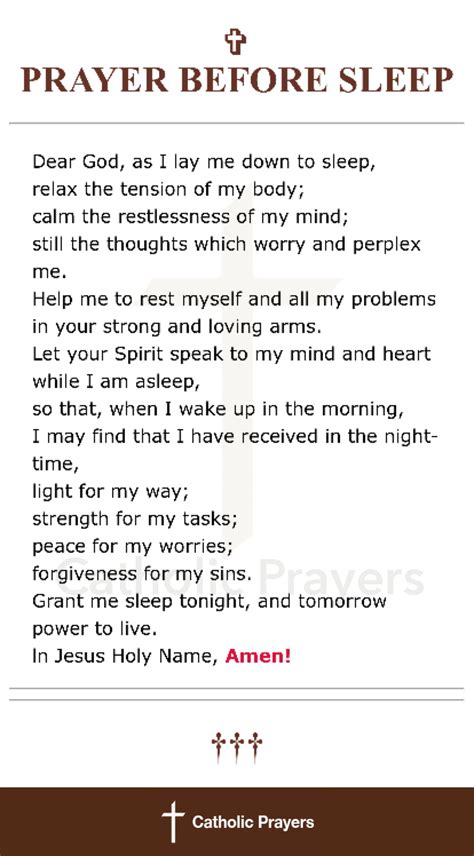 PRAYER BEFORE SLEEP

Dear God, as I lay me down to sleep,
relax the tension of my body;
calm the restlessness of my mind;
still the thoughts which worry and perplex me.
Help me to rest myself and all my problems
in your strong and loving arms.
Let your Spirit speak to my mind and heart
while I am asleep,
so that, when I wake up in the morning,
I may find that I have received in the night-time,
light for my way;
strength for my tasks;
peace for my worries;
forgiveness for my sins.
Grant me sleep tonight, and tomorrow
power to live.
In Jesus Holy Name, Amen!

Catholic Prayers

Catholic Prayers